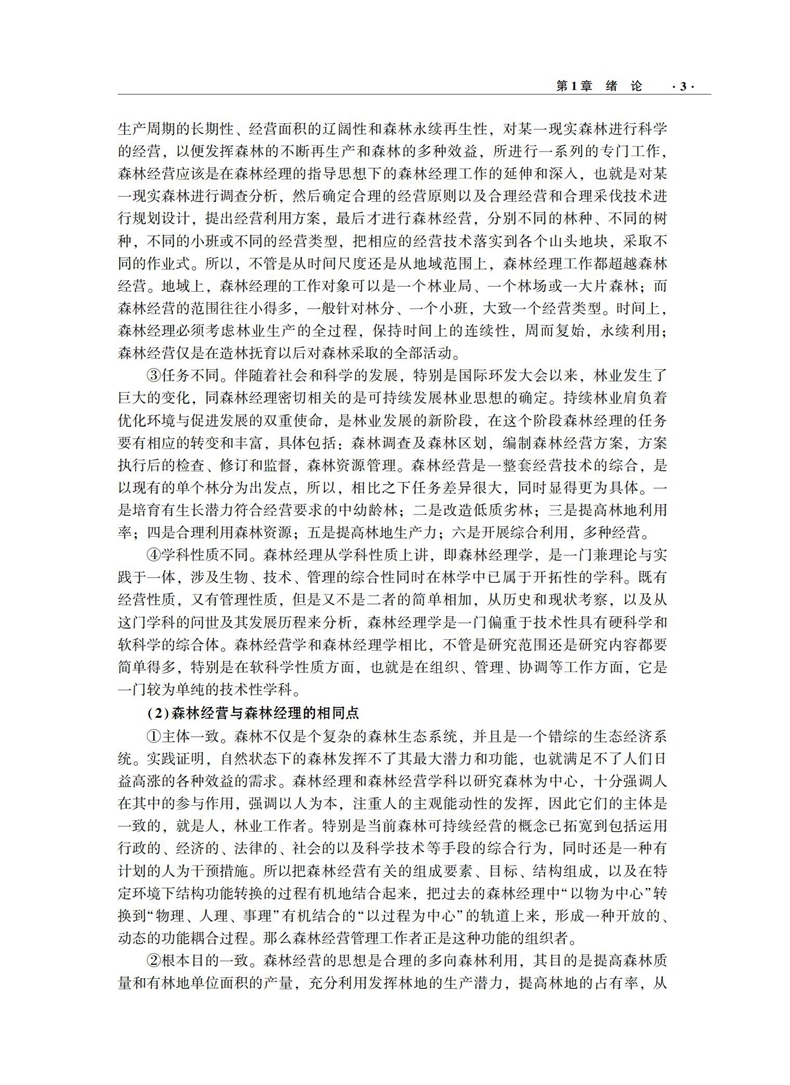 第1章 绪 论 ·3·

生产周期的长期性、经营面积的辽阔性和森林永续再生性，对某一现实森林进行科学的经营，以便发挥森林的不断再生产和森林的多种效益，所进行一系列的专门工作，森林经营应该是在森林经理的指导思想下的森林经理工作的延伸和深入，也就是对某一现实森林进行调查分析，然后确定合理的经营原则以及合理经营和合理采伐技术进行规划设计，提出经营利用方案，最后才进行森林经营，分别不同的林种、不同的树种，不同的小班或不同的经营类型，把相应的经营技术落实到各个山头地块，采取不同的作业式。所以，不管是从时间尺度还是从地域范围上，森林经理工作都超越森林经营。地域上，森林经理的工作对象可以是一个林业局、一个林场或一大片森林；而森林经营的范围往往小得多，一般针对林分、一个小班，大致一个经营类型。时间上，森林经理必须考虑林业生产的全过程，保持时间上的连续性，周而复始，永续利用；森林经营仅是在造林抚育以后对森林采取的全部活动。

③任务不同。伴随着社会和科学的发展，特别是国际环发大会以来，林业发生了巨大的变化，同森林经理密切相关的是可持续发展林业思想的确定。持续林业肩负着优化环境与促进发展的双重使命，是林业发展的新阶段，在这个阶段森林经理的任务要有相应的转变和丰富，具体包括：森林调查及森林区划，编制森林经营方案，方案执行后的检查、修订和监督，森林资源管理。森林经营是一整套经营技术的综合，是以现有的单个林分为出发点，所以，相比之下任务差异很大，同时显得更为具体。一是培育有生长潜力符合经营要求的中幼龄林；二是改造低质劣林；三是提高林地利用率；四是合理利用森林资源；五是提高林地生产力；六是开展综合利用，多种经营。

④学科性质不同。森林经理从学科性质上讲，即森林经理学，是一门兼理论与实践于一体，涉及生物、技术、管理的综合性同时在林学中已属于开拓性的学科。既有经营性质，又有管理性质，但是又不是二者的简单相加，从历史和现状考察，以及从这门学科的问世及其发展历程来分析，森林经理学是一门偏重于技术性具有硬科学和软科学的综合体。森林经营学和森林经理学相比，不管是研究范围还是研究内容都要简单得多，特别是在软科学性质方面，也就是在组织、管理、协调等工作方面，它是一门较为单纯的技术性学科。

(2)森林经营与森林经理的相同点

①主体一致。森林不仅是个复杂的森林生态系统，并且是一个错综的生态经济系统。实践证明，自然状态下的森林发挥不了其最大潜力和功能，也就满足不了人们日益高涨的各种效益的需求。森林经理和森林经营学科以研究森林为中心，十分强调人在其中的参与作用，强调以人为本，注重人的主观能动性的发挥，因此它们的主体是一致的，就是人，林业工作者。特别是当前森林可持续经营的概念已拓宽到包括运用行政的、经济的、法律的、社会的以及科学技术等手段的综合行为，同时还是一种有计划的人为干预措施。所以把森林经营有关的组成要素、目标、结构组成，以及在特定环境下结构功能转换的过程有机地结合起来，把过去的森林经理中“以物为中心”转换到“物理、人理、事理”有机结合的“以过程为中心”的轨道上来，形成一种开放的、动态的功能耦合过程。那么森林经营管理工作者正是这种功能的组织者。

②根本目的一致。森林经营的思想是合理的多向森林利用，其目的是提高森林质量和有林地单位面积的产量，充分利用发挥林地的生产潜力，提高林地的占有率，从